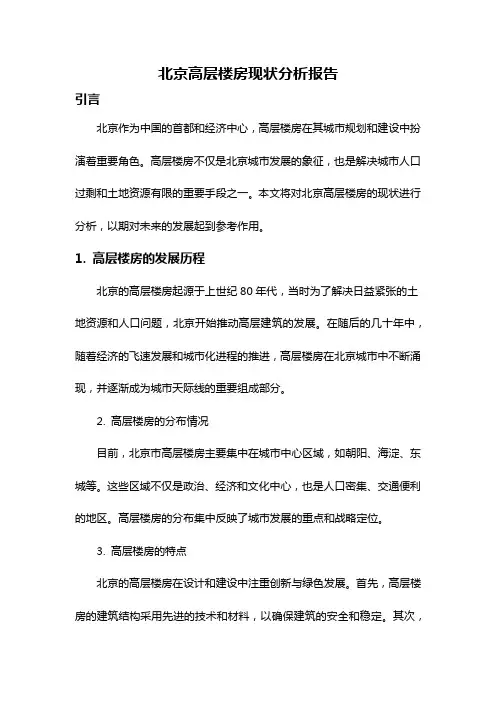 北京高层楼房现状分析报告

引言

北京作为中国的首都和经济中心，高层楼房在其城市规划和建设中扮演着重要角色。高层楼房不仅是北京城市发展的象征，也是解决城市人口过剩和土地资源有限的重要手段之一。本文将对北京高层楼房的现状进行分析，以期对未来的发展起到参考作用。

1. 高层楼房的发展历程

北京的高层楼房起源于上世纪 80 年代，当时为了解决日益紧张的土地资源和人口问题，北京开始推动高层建筑的发展。在随后的几十年中，随着经济的飞速发展和城市化进程的推进，高层楼房在北京城市中不断涌现，并逐渐成为城市天际线的重要组成部分。

2. 高层楼房的分布情况

目前，北京市高层楼房主要集中在城市中心区域，如朝阳、海淀、东城等。这些区域不仅是政治、经济和文化中心，也是人口密集、交通便利的地区。高层楼房的分布集中反映了城市发展的重点和战略定位。

3. 高层楼房的特点

北京的高层楼房在设计和建设中注重创新与绿色发展。首先，高层楼房的建筑结构采用先进的技术和材料，以确保建筑的安全和稳定。其次，